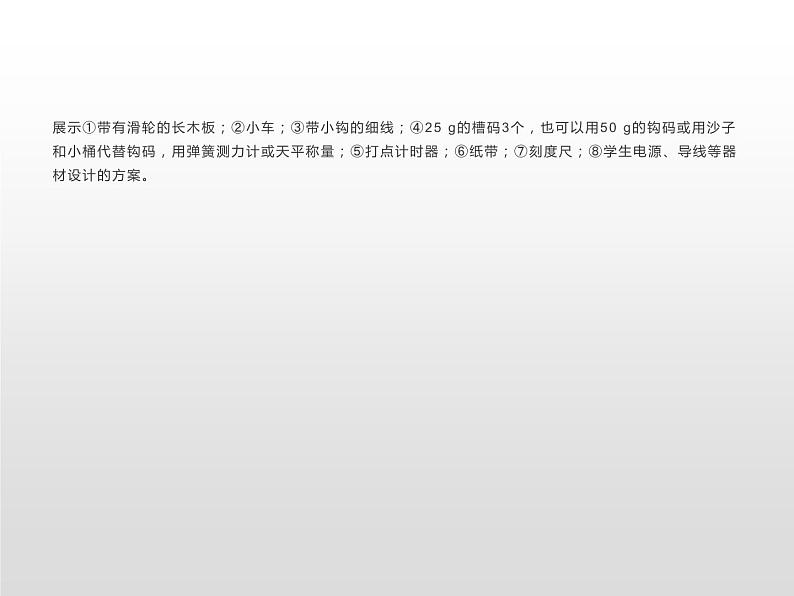 展示①带有滑轮的长木板；②小车；③带小钩的细线；④25 g的槽码3个，也可以用50 g的钩码或用沙子和小桶代替钩码，用弹簧测力计或天平称量；⑤打点计时器；⑥纸带；⑦刻度尺；⑧学生电源、导线等器材设计的方案。